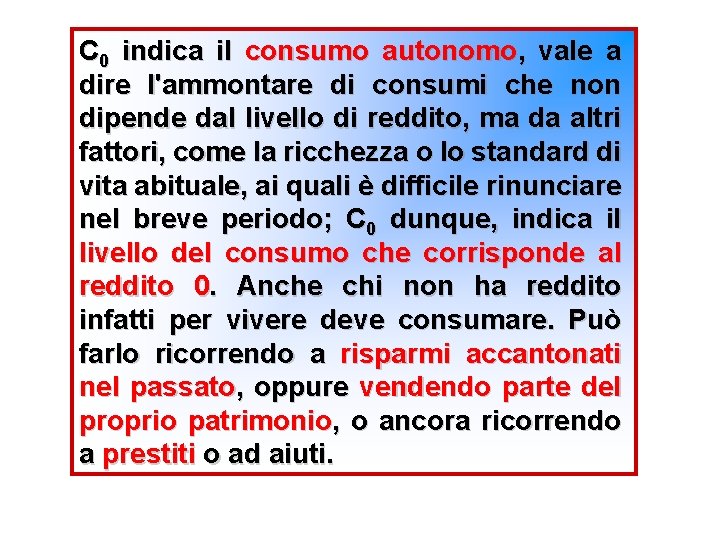 $C_0$ indica il consumo autonomo, vale a dire l'ammontare di consumi che non dipende dal livello di reddito, ma da altri fattori, come la ricchezza o lo standard di vita abituale, ai quali è difficile rinunciare nel breve periodo; $C_0$ dunque, indica il livello del consumo che corrisponde al reddito 0. Anche chi non ha reddito infatti per vivere deve consumare. Può farlo ricorrendo a risparmi accantonati nel passato, oppure vendendo parte del proprio patrimonio, o ancora ricorrendo a prestiti o ad aiuti.